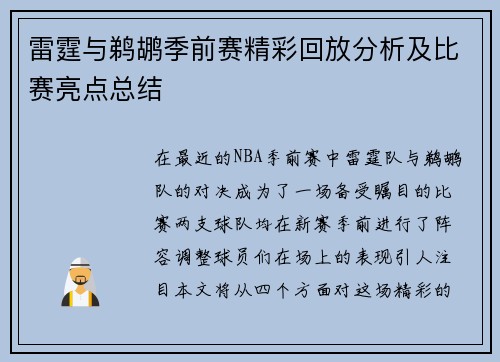 雷霆与鹈鹕季前赛精彩回放分析及比赛亮点总结

在最近的NBA季前赛中雷霆队与鹈鹕队的对决成为了一场备受瞩目的比赛两支球队均在新赛季前进行了阵容调整球员们在场上的表现引人注目本文将从四个方面对这场精彩的